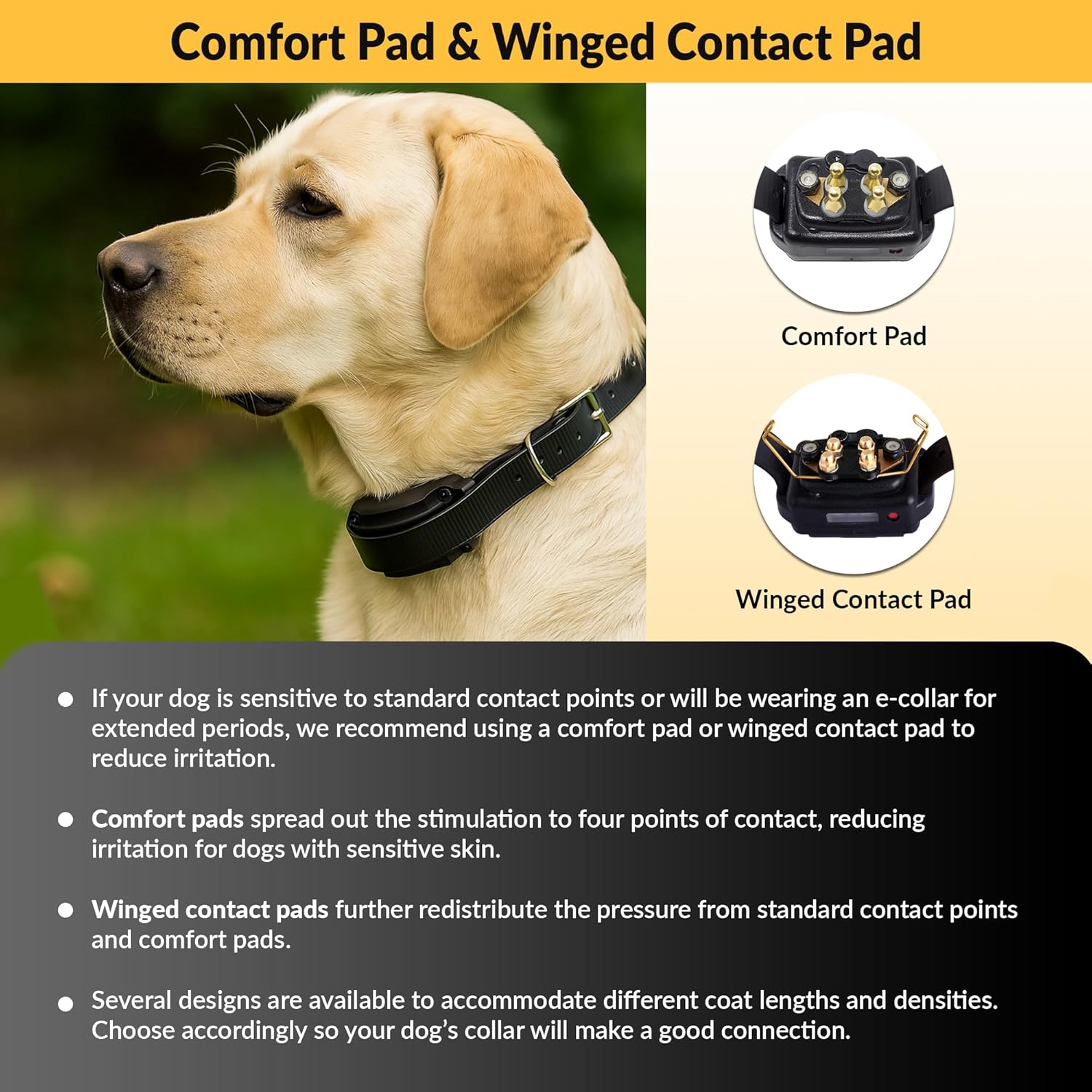 Comfort Pad & Winged Contact Pad

Comfort Pad

Winged Contact Pad

• If your dog is sensitive to standard contact points or will be wearing an e-collar for extended periods, we recommend using a comfort pad or winged contact pad to reduce irritation.

• Comfort pads spread out the stimulation to four points of contact, reducing irritation for dogs with sensitive skin.

• Winged contact pads further redistribute the pressure from standard contact points and comfort pads.

• Several designs are available to accommodate different coat lengths and densities. Choose accordingly so your dog's collar will make a good connection.